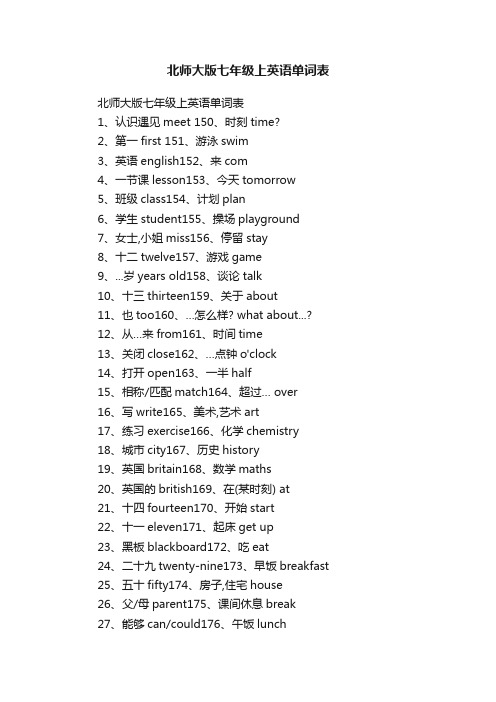 北师大版七年级上英语单词表

北师大版七年级上英语单词表

1、认识遇见 meet 150、时刻 time?

2、第一 first 151、游泳 swim

3、英语 english152、来 com

4、一节课 lesson153、今天 tomorrow

5、班级 class154、计划 plan

6、学生 student155、操场 playground

7、女士,小姐 miss156、停留 stay

8、十二 twelve157、游戏 game

9、...岁 years old158、谈论 talk

10、十三 thirteen159、关于 about

11、也 too160、...怎么样? what about...?

12、从...来 from161、时间 time

13、关闭 close162、...点钟 o'clock

14、打开 open163、一半 half

15、相称/匹配 match164、超过... over

16、写 write165、美术,艺术 art

17、练习 exercise166、化学 chemistry

18、城市 city167、历史 history

19、英国 britain168、数学 maths

20、英国的 british169、在(某时刻) at

21、十四 fourteen170、开始 start

22、十一 eleven171、起床 get up

23、黑板 blackboard172、吃 eat

24、二十九 twenty-nine173、早饭 breakfast

25、五十 fifty174、房子,住宅 house

26、父/母 parent175、课间休息 break

27、能够 can/could176、午饭 lunch